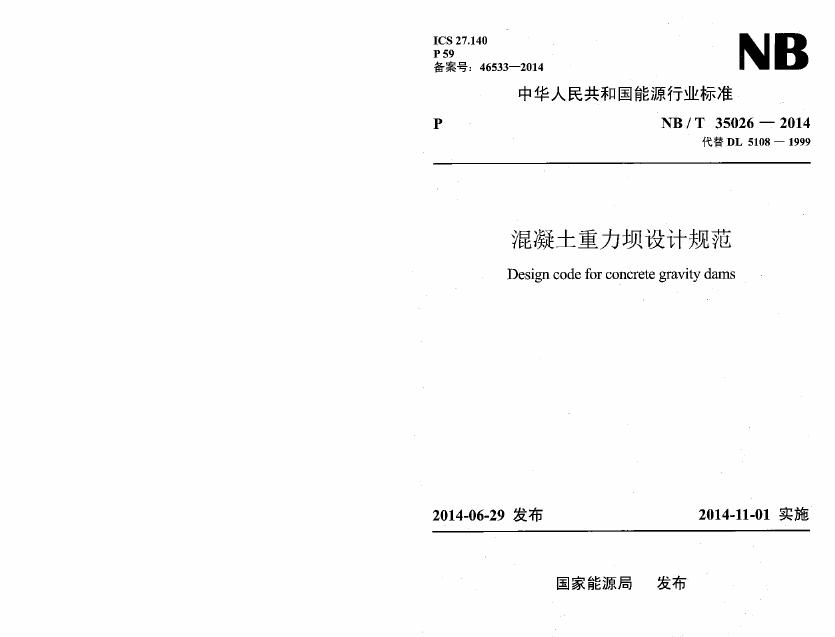 ICS 27.140
P 59
备案号：46533—2014

NB

中华人民共和国能源行业标准

P

NB / T 35026 — 2014
代替 DL 5108 — 1999

混凝土重力坝设计规范

Design code for concrete gravity dams

2014-06-29 发布

2014-11-01 实施

国家能源局 发布